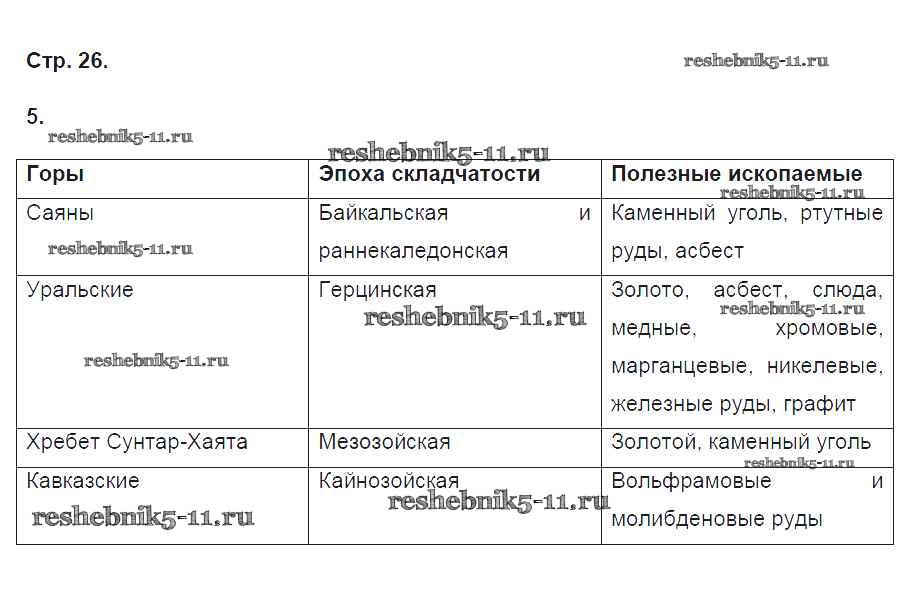 Стр. 26.

reshebnik5-11.ru

5.

reshebnik5-11.ru

reshebnik5-11.ru

| Горы | Эпоха складчатости | Полезные ископаемые |
|---|---|---|
| Саяны | Байкальская и раннекаледонская | Каменный уголь, ртутные руды, асбест |
| Уральские | Герцинская | Золото, асбест, слюда, медные, хромовые, марганцевые, никелевые, железные руды, графит |
| Хребет Сунтар-Хаята | Мезозойская | Золотой, каменный уголь |
| Кавказские | Кайнозойская | Вольфрамовые и молибденовые руды |

reshebnik5-11.ru reshebnik5-11.ru reshebnik5-11.ru reshebnik5-11.ru reshebnik5-11.ru reshebnik5-11.ru reshebnik5-11.ru reshebnik5-11.ru